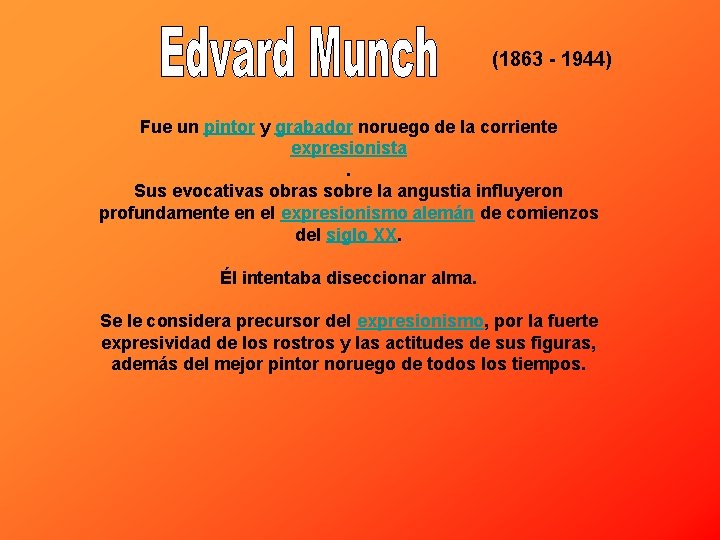 Edvard Munch (1863 - 1944)

Fue un pintor y grabador noruego de la corriente expresionista
.
Sus evocativas obras sobre la angustia influyeron profundamente en el expresionismo alemán de comienzos del siglo XX.

Él intentaba diseccionar alma.

Se le considera precursor del expresionismo, por la fuerte expresividad de los rostros y las actitudes de sus figuras, además del mejor pintor noruego de todos los tiempos.